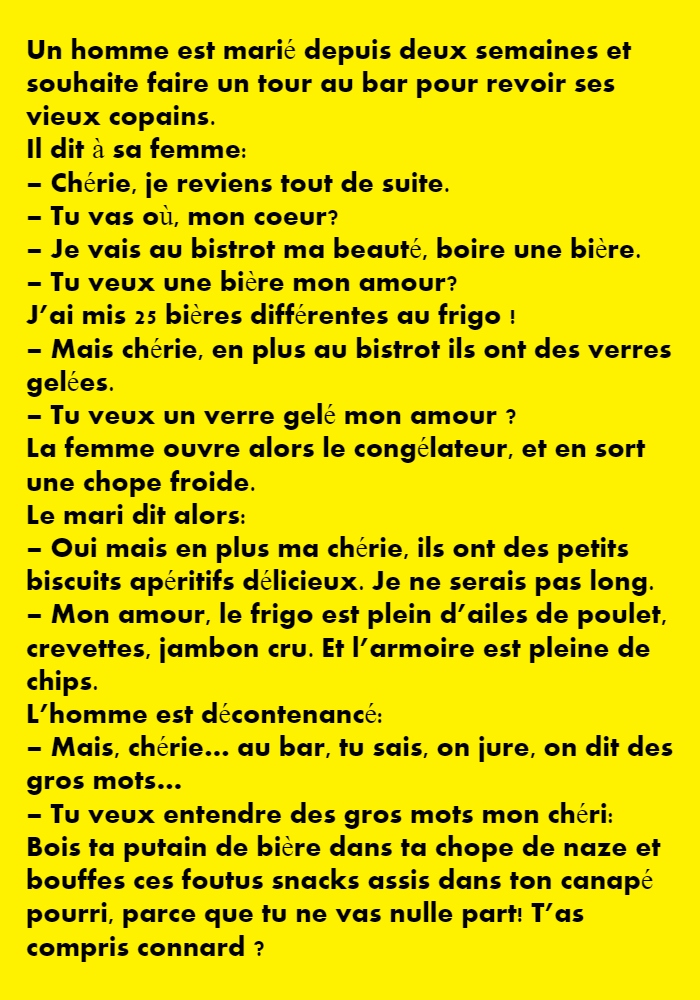 Un homme est marié depuis deux semaines et souhaite faire un tour au bar pour revoir ses vieux copains.
Il dit à sa femme:
– Chérie, je reviens tout de suite.
– Tu vas où, mon coeur?
– Je vais au bistrot ma beauté, boire une bière.
– Tu veux une bière mon amour?
J'ai mis 25 bières différentes au frigo !
– Mais chérie, en plus au bistrot ils ont des verres gelées.
– Tu veux un verre gelé mon amour ?
La femme ouvre alors le congélateur, et en sort une chope froide.
Le mari dit alors:
– Oui mais en plus ma chérie, ils ont des petits biscuits apéritifs délicieux. Je ne serais pas long.
– Mon amour, le frigo est plein d'ailes de poulet, crevettes, jambon cru. Et l'armoire est pleine de chips.
L'homme est décontenancé:
– Mais, chérie... au bar, tu sais, on jure, on dit des gros mots...
– Tu veux entendre des gros mots mon chéri: Bois ta putain de bière dans ta chope de naze et bouffes ces foutus snacks assis dans ton canapé pourri, parce que tu ne vas nulle part! T'as compris connard ?